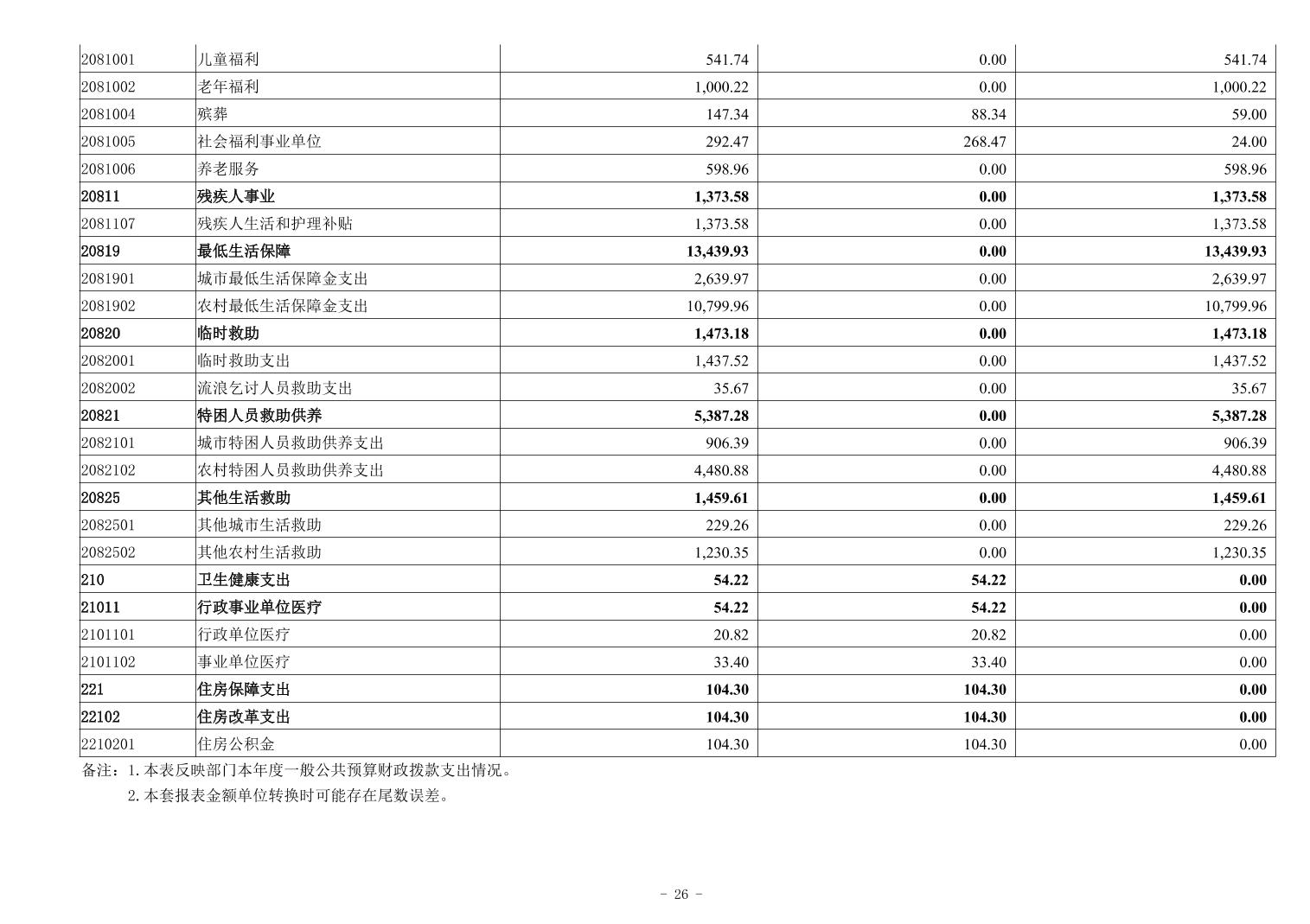 | | | | | |
|---|---|---|---|---|
| 2081001 | 儿童福利 | 541.74 | 0.00 | 541.74 |
| 2081002 | 老年福利 | 1,000.22 | 0.00 | 1,000.22 |
| 2081004 | 殡葬 | 147.34 | 88.34 | 59.00 |
| 2081005 | 社会福利事业单位 | 292.47 | 268.47 | 24.00 |
| 2081006 | 养老服务 | 598.96 | 0.00 | 598.96 |
| 20811 | 残疾人事业 | 1,373.58 | 0.00 | 1,373.58 |
| 2081107 | 残疾人生活和护理补贴 | 1,373.58 | 0.00 | 1,373.58 |
| 20819 | 最低生活保障 | 13,439.93 | 0.00 | 13,439.93 |
| 2081901 | 城市最低生活保障金支出 | 2,639.97 | 0.00 | 2,639.97 |
| 2081902 | 农村最低生活保障金支出 | 10,799.96 | 0.00 | 10,799.96 |
| 20820 | 临时救助 | 1,473.18 | 0.00 | 1,473.18 |
| 2082001 | 临时救助支出 | 1,437.52 | 0.00 | 1,437.52 |
| 2082002 | 流浪乞讨人员救助支出 | 35.67 | 0.00 | 35.67 |
| 20821 | 特困人员救助供养 | 5,387.28 | 0.00 | 5,387.28 |
| 2082101 | 城市特困人员救助供养支出 | 906.39 | 0.00 | 906.39 |
| 2082102 | 农村特困人员救助供养支出 | 4,480.88 | 0.00 | 4,480.88 |
| 20825 | 其他生活救助 | 1,459.61 | 0.00 | 1,459.61 |
| 2082501 | 其他城市生活救助 | 229.26 | 0.00 | 229.26 |
| 2082502 | 其他农村生活救助 | 1,230.35 | 0.00 | 1,230.35 |
| 210 | 卫生健康支出 | 54.22 | 54.22 | 0.00 |
| 21011 | 行政事业单位医疗 | 54.22 | 54.22 | 0.00 |
| 2101101 | 行政单位医疗 | 20.82 | 20.82 | 0.00 |
| 2101102 | 事业单位医疗 | 33.40 | 33.40 | 0.00 |
| 221 | 住房保障支出 | 104.30 | 104.30 | 0.00 |
| 22102 | 住房改革支出 | 104.30 | 104.30 | 0.00 |
| 2210201 | 住房公积金 | 104.30 | 104.30 | 0.00 |

备注：1.本表反映部门本年度一般公共预算财政拨款支出情况。
2.本套报表金额单位转换时可能存在尾数误差。

- 26 -